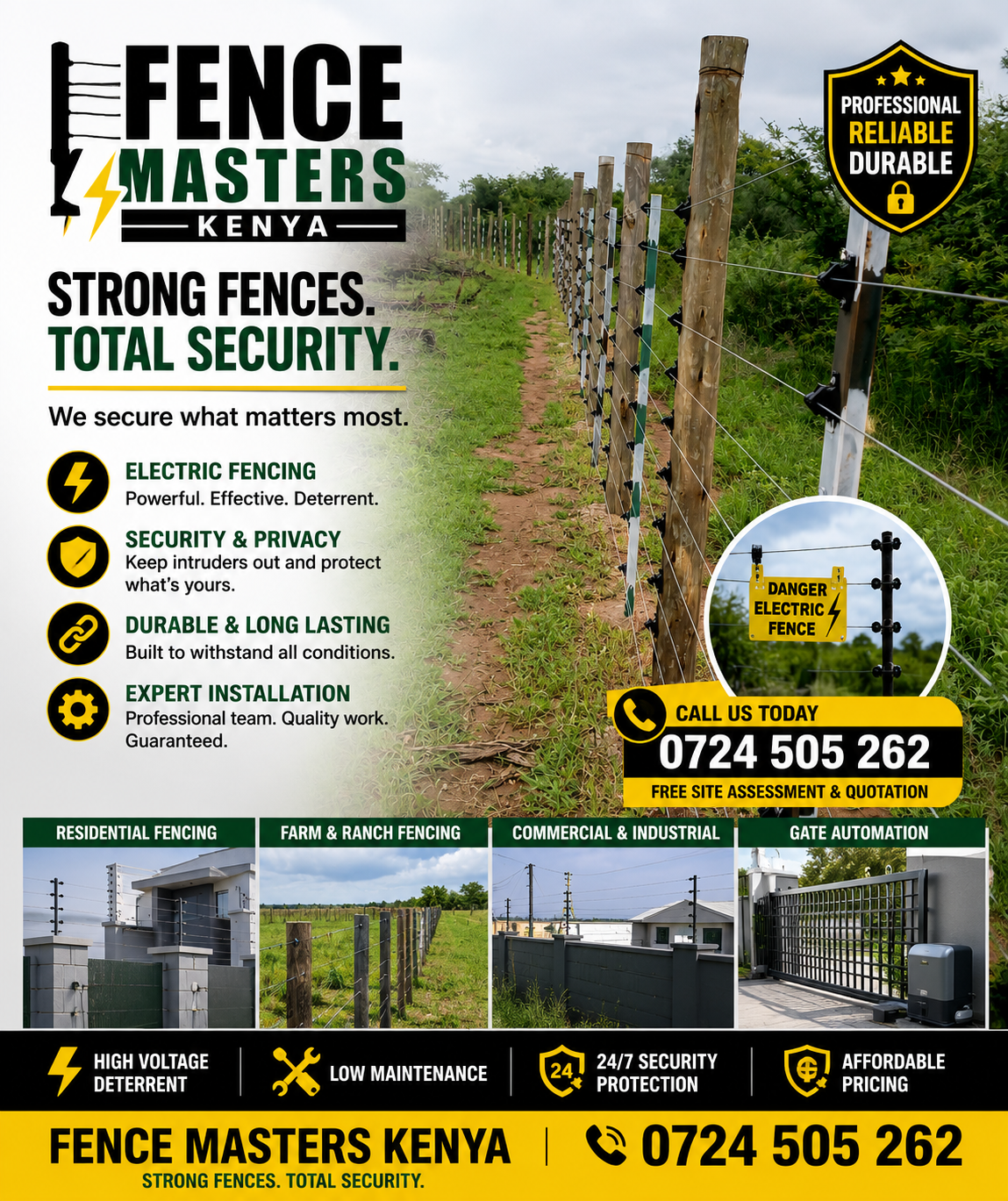 FENCE MASTERS
KENYA

PROFESSIONAL
RELIABLE
DURABLE

STRONG FENCES.
TOTAL SECURITY.

We secure what matters most.

ELECTRIC FENCING
Powerful. Effective. Deterrent.

SECURITY & PRIVACY
Keep intruders out and protect what's yours.

DURABLE & LONG LASTING
Built to withstand all conditions.

EXPERT INSTALLATION
Professional team. Quality work. Guaranteed.

DANGER
ELECTRIC
FENCE

CALL US TODAY
0724 505 262
FREE SITE ASSESSMENT & QUOTATION

RESIDENTIAL FENCING

FARM & RANCH FENCING

COMMERCIAL & INDUSTRIAL

GATE AUTOMATION

HIGH VOLTAGE DETERRENT

LOW MAINTENANCE

24
24/7 SECURITY PROTECTION

AFFORDABLE PRICING

FENCE MASTERS KENYA
STRONG FENCES. TOTAL SECURITY.

0724 505 262